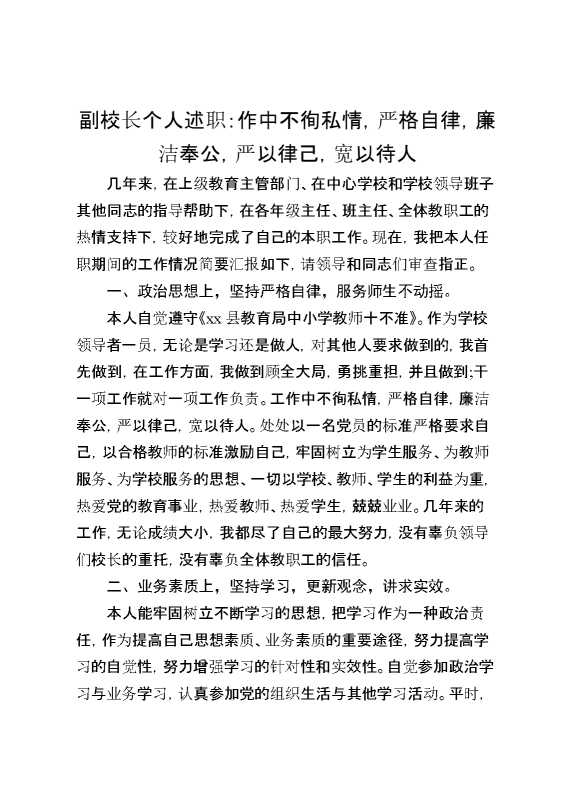 副校长个人述职:作中不徇私情，严格自律，廉洁奉公，严以律己，宽以待人

几年来，在上级教育主管部门、在中心学校和学校领导班子其他同志的指导帮助下，在各年级主任、班主任、全体教职工的热情支持下，较好地完成了自己的本职工作。现在，我把本人任职期间的工作情况简要汇报如下，请领导和同志们审查指正。

一、政治思想上，坚持严格自律，服务师生不动摇。

本人自觉遵守《xx县教育局中小学教师十不准》。作为学校领导者一员，无论是学习还是做人，对其他人要求做到的，我首先做到，在工作方面，我做到顾全大局，勇挑重担，并且做到;干一项工作就对一项工作负责。工作中不徇私情，严格自律，廉洁奉公，严以律己，宽以待人。处处以一名党员的标准严格要求自己，以合格教师的标准激励自己，牢固树立为学生服务、为教师服务、为学校服务的思想、一切以学校、教师、学生的利益为重，热爱党的教育事业，热爱教师、热爱学生，兢兢业业。几年来的工作，无论成绩大小，我都尽了自己的最大努力，没有辜负领导们校长的重托，没有辜负全体教职工的信任。

二、业务素质上，坚持学习，更新观念，讲求实效。

本人能牢固树立不断学习的思想，把学习作为一种政治责任，作为提高自己思想素质、业务素质的重要途径，努力提高学习的自觉性，努力增强学习的针对性和实效性。自觉参加政治学习与业务学习，认真参加党的组织生活与其他学习活动。平时，